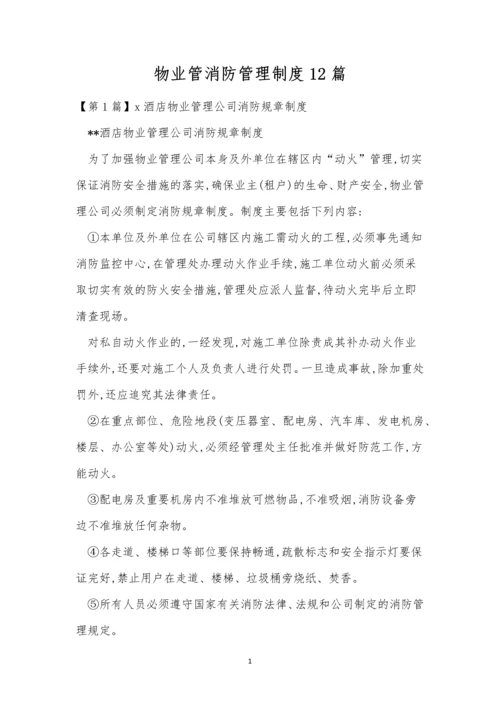 物业管消防管理制度12篇

【第1篇】x酒店物业管理公司消防规章制度

**酒店物业管理公司消防规章制度

为了加强物业管理公司本身及外单位在辖区内“动火”管理,切实保证消防安全措施的落实,确保业主(租户)的生命、财产安全,物业管理公司必须制定消防规章制度。制度主要包括下列内容:

①本单位及外单位在公司辖区内施工需动火的工程,必须事先通知消防监控中心,在管理处办理动火作业手续,施工单位动火前必须采取切实有效的防火安全措施,管理处应派人监督,待动火完毕后立即清查现场。

对私自动火作业的,一经发现,对施工单位除责成其补办动火作业手续外,还要对施工个人及负责人进行处罚。一旦造成事故,除加重处罚外,还应追究其法律责任。

②在重点部位、危险地段(变压器室、配电房、汽车库、发电机房、楼层、办公室等处)动火,必须经管理处主任批准并做好防范工作,方能动火。

③配电房及重要机房内不准堆放可燃物品,不准吸烟,消防设备旁边不准堆放任何杂物。

④各走道、楼梯口等部位要保持畅通,疏散标志和安全指示灯要保证完好,禁止用户在走道、楼梯、垃圾桶旁烧纸、焚香。

⑤所有人员必须遵守国家有关消防法律、法规和公司制定的消防管理规定。

1